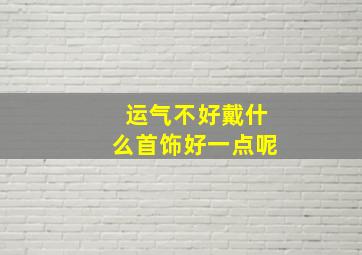 运气不好戴什么首饰好一点呢